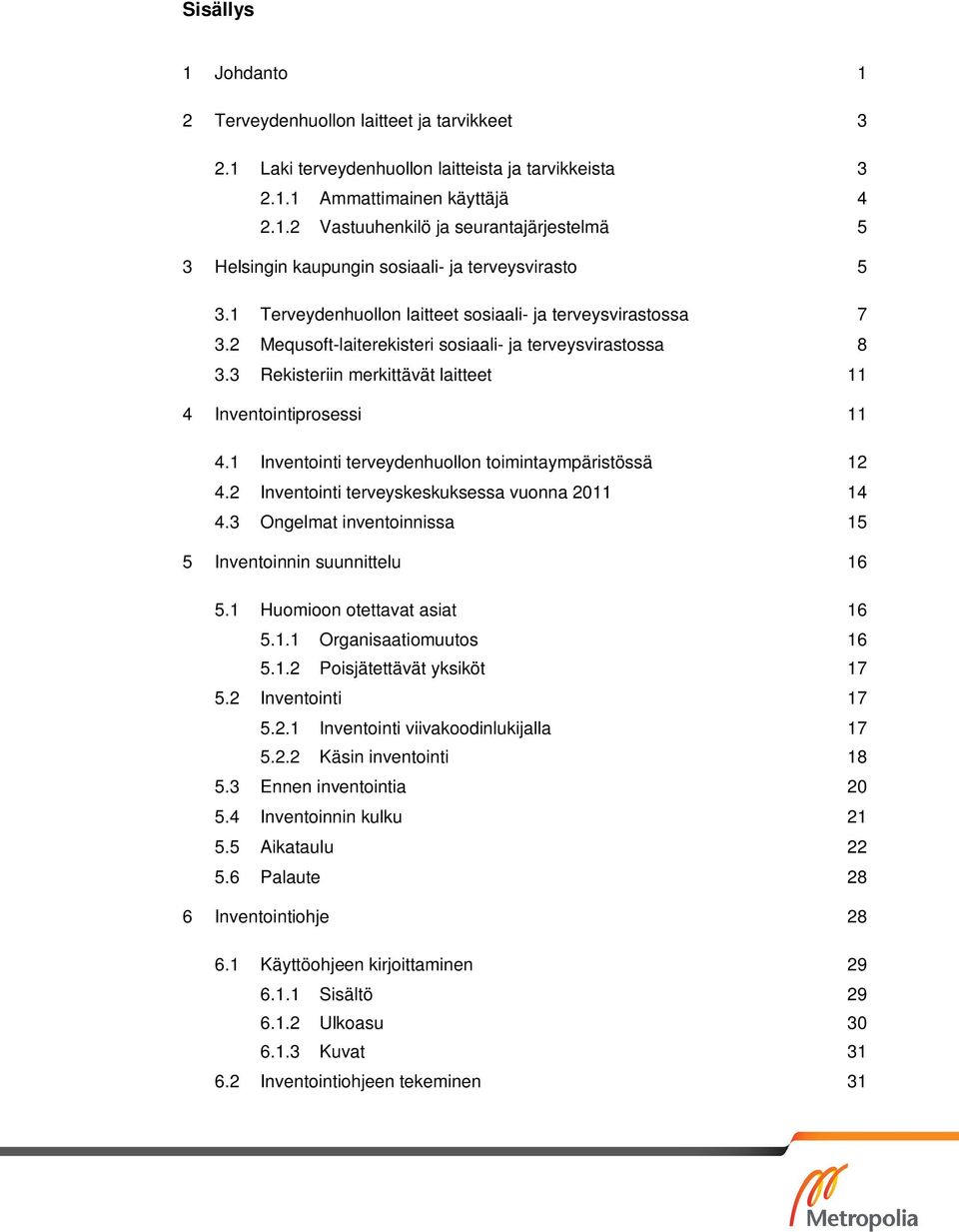 Sisällys

1 Johdanto 1

2 Terveydenhuollon laitteet ja tarvikkeet 3

2.1 Laki terveydenhuollon laitteista ja tarvikkeista 3
2.1.1 Ammattimainen käyttäjä 4
2.1.2 Vastuuhenkilö ja seurantajärjestelmä 5

3 Helsingin kaupungin sosiaali- ja terveysvirasto 5

3.1 Terveydenhuollon laitteet sosiaali- ja terveysvirastossa 7
3.2 Mequsoft-laiterekisteri sosiaali- ja terveysvirastossa 8
3.3 Rekisteriin merkittävät laitteet 11

4 Inventointiprosessi 11

4.1 Inventointi terveydenhuollon toimintaympäristössä 12
4.2 Inventointi terveyskeskuksessa vuonna 2011 14
4.3 Ongelmat inventoinnissa 15

5 Inventoinnin suunnittelu 16

5.1 Huomioon otettavat asiat 16
5.1.1 Organisaatiomuutos 16
5.1.2 Poisjätettävät yksiköt 17
5.2 Inventointi 17
5.2.1 Inventointi viivakoodinlukijalla 17
5.2.2 Käsin inventointi 18
5.3 Ennen inventointia 20
5.4 Inventoinnin kulku 21
5.5 Aikataulu 22
5.6 Palaute 28

6 Inventointiohje 28

6.1 Käyttöohjeen kirjoittaminen 29
6.1.1 Sisältö 29
6.1.2 Ulkoasu 30
6.1.3 Kuvat 31
6.2 Inventointiohjeen tekeminen 31

Metropolia